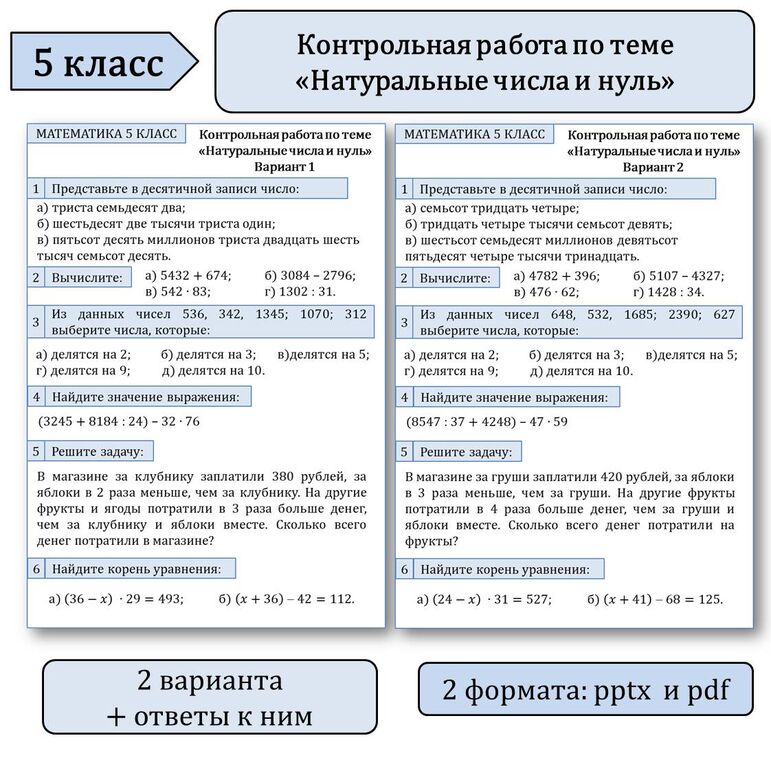 5 класс

Контрольная работа по теме «Натуральные числа и нуль»

МАТЕМАТИКА 5 КЛАСС

Контрольная работа по теме «Натуральные числа и нуль» Вариант 1

1 Представьте в десятичной записи число:

а) триста семьдесят два;
б) шестьдесят две тысячи триста один;
в) пятьсот десять миллионов триста двадцать шесть тысяч семьсот десять.

2 Вычислите: а) $5432 + 674$; б) $3084 - 2796$; в) $542 \cdot 83$; г) $1302 : 31$.

3 Из данных чисел 536, 342, 1345; 1070; 312 выберите числа, которые:

а) делятся на 2; б) делятся на 3; в)делятся на 5; г) делятся на 9; д) делятся на 10.

4 Найдите значение выражения:

$(3245 + 8184 : 24) - 32 \cdot 76$

5 Решите задачу:

В магазине за клубнику заплатили 380 рублей, за яблоки в 2 раза меньше, чем за клубнику. На другие фрукты и ягоды потратили в 3 раза больше денег, чем за клубнику и яблоки вместе. Сколько всего денег потратили в магазине?

6 Найдите корень уравнения:

а) $(36 - x) \cdot 29 = 493$; б) $(x + 36) - 42 = 112$.

МАТЕМАТИКА 5 КЛАСС

Контрольная работа по теме «Натуральные числа и нуль» Вариант 2

1 Представьте в десятичной записи число:

а) семьсот тридцать четыре;
б) тридцать четыре тысячи семьсот девять;
в) шестьсот семьдесят миллионов девятьсот пятьдесят четыре тысячи тринадцать.

2 Вычислите: а) $4782 + 396$; б) $5107 - 4327$; в) $476 \cdot 62$; г) $1428 : 34$.

3 Из данных чисел 648, 532, 1685; 2390; 627 выберите числа, которые:

а) делятся на 2; б) делятся на 3; в)делятся на 5; г) делятся на 9; д) делятся на 10.

4 Найдите значение выражения:

$(8547 : 37 + 4248) - 47 \cdot 59$

5 Решите задачу:

В магазине за груши заплатили 420 рублей, за яблоки в 3 раза меньше, чем за груши. На другие фрукты потратили в 4 раза больше денег, чем за груши и яблоки вместе. Сколько всего денег потратили на фрукты?

6 Найдите корень уравнения:

а) $(24 - x) \cdot 31 = 527$; б) $(x + 41) - 68 = 125$.

2 варианта + ответы к ним

2 формата: pptx и pdf